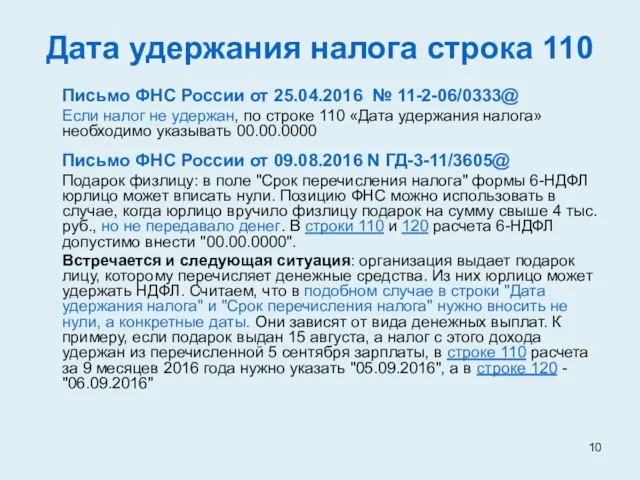 Дата удержания налога строка 110

Письмо ФНС России от 25.04.2016 № 11-2-06/0333@

Если налог не удержан, по строке 110 «Дата удержания налога» необходимо указывать 00.00.0000

Письмо ФНС России от 09.08.2016 N ГД-3-11/3605@

Подарок физлицу: в поле "Срок перечисления налога" формы 6-НДФЛ юрлицо может вписать нули. Позицию ФНС можно использовать в случае, когда юрлицо вручило физлицу подарок на сумму свыше 4 тыс. руб., но не передавало денег. В строки 110 и 120 расчета 6-НДФЛ допустимо внести "00.00.0000".

Встречается и следующая ситуация: организация выдает подарок лицу, которому перечисляет денежные средства. Из них юрлицо может удержать НДФЛ. Считаем, что в подобном случае в строки "Дата удержания налога" и "Срок перечисления налога" нужно вносить не нули, а конкретные даты. Они зависят от вида денежных выплат. К примеру, если подарок выдан 15 августа, а налог с этого дохода удержан из перечисленной 5 сентября зарплаты, в строке 110 расчета за 9 месяцев 2016 года нужно указать "05.09.2016", а в строке 120 - "06.09.2016"

10